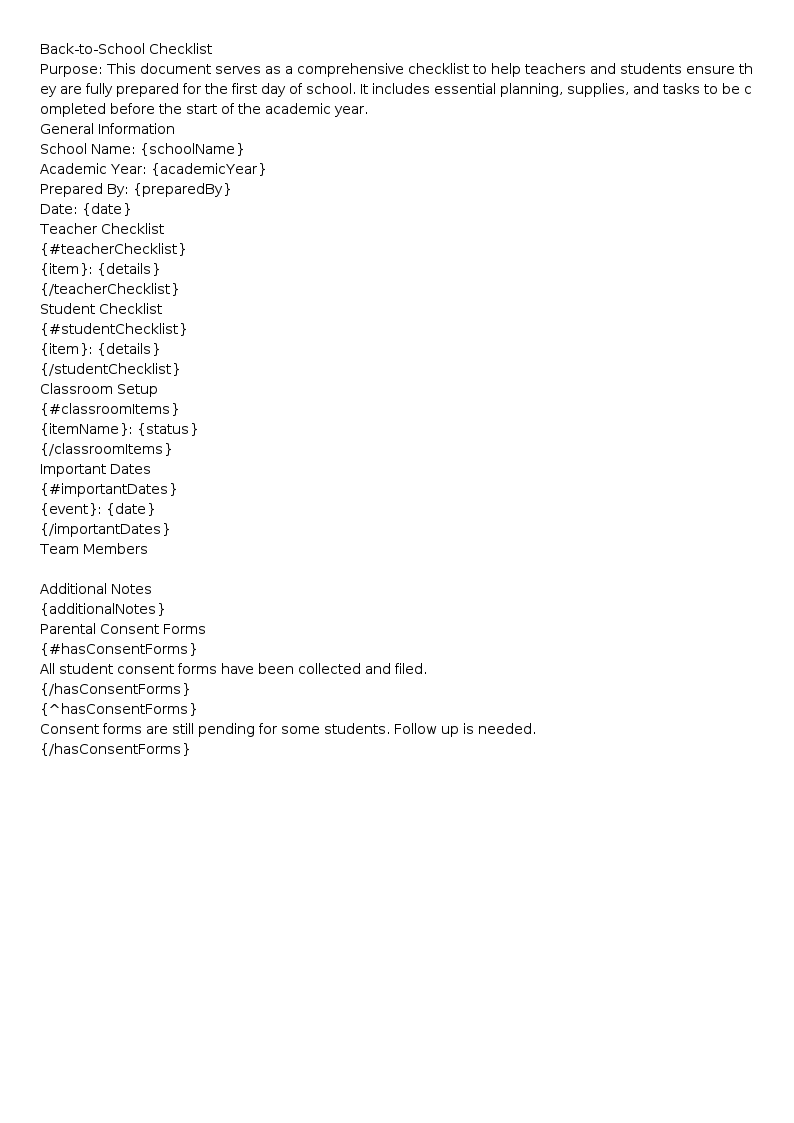 Back-to-School Checklist

Purpose: This document serves as a comprehensive checklist to help teachers and students ensure they are fully prepared for the first day of school. It includes essential planning, supplies, and tasks to be completed before the start of the academic year.

General Information

School Name: {schoolName}
Academic Year: {academicYear}
Prepared By: {preparedBy}
Date: {date}

Teacher Checklist

{#teacherChecklist}
{item}: {details}
{/teacherChecklist}

Student Checklist

{#studentChecklist}
{item}: {details}
{/studentChecklist}

Classroom Setup

{#classroomItems}
{itemName}: {status}
{/classroomItems}

Important Dates

{#importantDates}
{event}: {date}
{/importantDates}

Team Members

Additional Notes

{additionalNotes}

Parental Consent Forms

{#hasConsentForms}
All student consent forms have been collected and filed.
{/hasConsentForms}
{^hasConsentForms}
Consent forms are still pending for some students. Follow up is needed.
{/hasConsentForms}